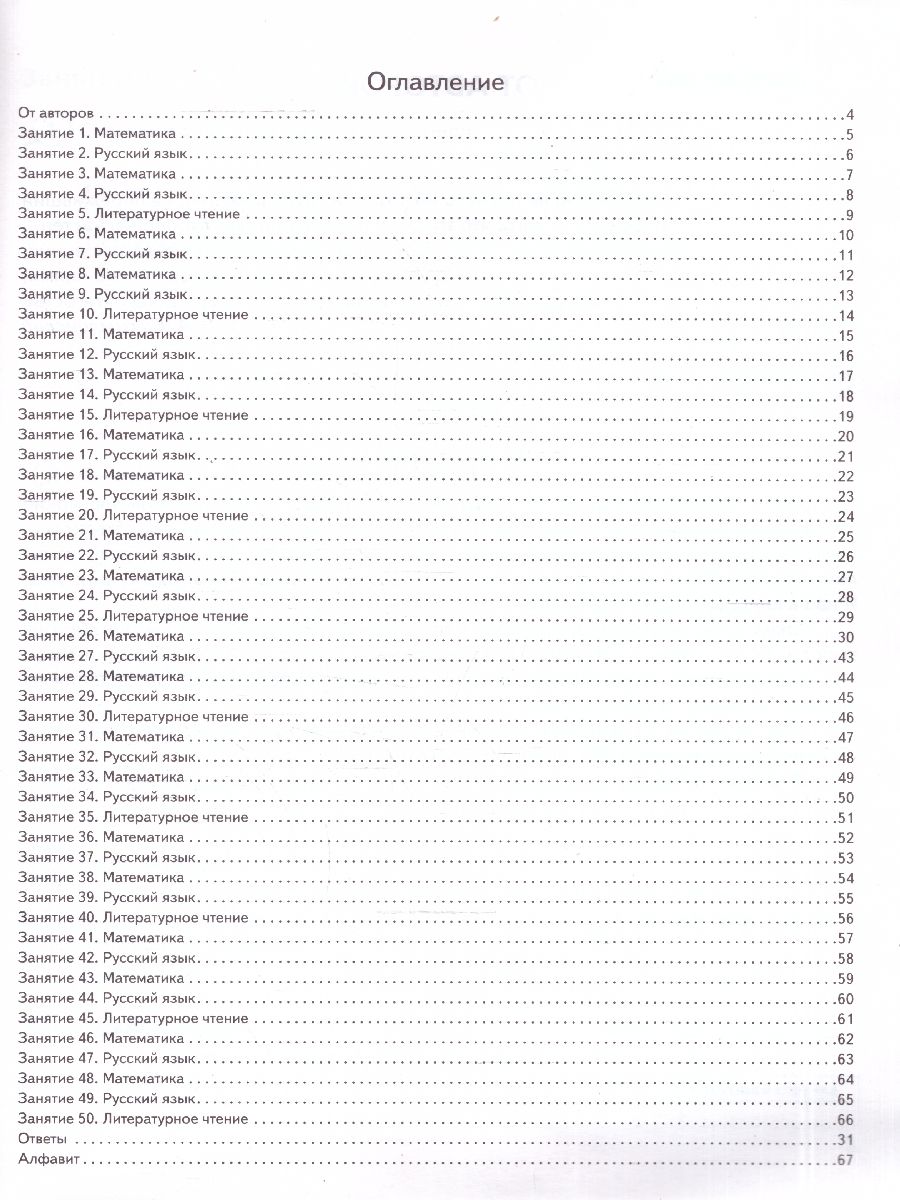 Оглавление

От авторов 4
Занятие 1. Математика 5
Занятие 2. Русский язык 6
Занятие 3. Математика 7
Занятие 4. Русский язык 8
Занятие 5. Литературное чтение 9
Занятие 6. Математика 10
Занятие 7. Русский язык 11
Занятие 8. Математика 12
Занятие 9. Русский язык 13
Занятие 10. Литературное чтение 14
Занятие 11. Математика 15
Занятие 12. Русский язык 16
Занятие 13. Математика 17
Занятие 14. Русский язык 18
Занятие 15. Литературное чтение 19
Занятие 16. Математика 20
Занятие 17. Русский язык 21
Занятие 18. Математика 22
Занятие 19. Русский язык 23
Занятие 20. Литературное чтение 24
Занятие 21. Математика 25
Занятие 22. Русский язык 26
Занятие 23. Математика 27
Занятие 24. Русский язык 28
Занятие 25. Литературное чтение 29
Занятие 26. Математика 30
Занятие 27. Русский язык 43
Занятие 28. Математика 44
Занятие 29. Русский язык 45
Занятие 30. Литературное чтение 46
Занятие 31. Математика 47
Занятие 32. Русский язык 48
Занятие 33. Математика 49
Занятие 34. Русский язык 50
Занятие 35. Литературное чтение 51
Занятие 36. Математика 52
Занятие 37. Русский язык 53
Занятие 38. Математика 54
Занятие 39. Русский язык 55
Занятие 40. Литературное чтение 56
Занятие 41. Математика 57
Занятие 42. Русский язык 58
Занятие 43. Математика 59
Занятие 44. Русский язык 60
Занятие 45. Литературное чтение 61
Занятие 46. Математика 62
Занятие 47. Русский язык 63
Занятие 48. Математика 64
Занятие 49. Русский язык 65
Занятие 50. Литературное чтение 66
Ответы 31
Алфавит 67